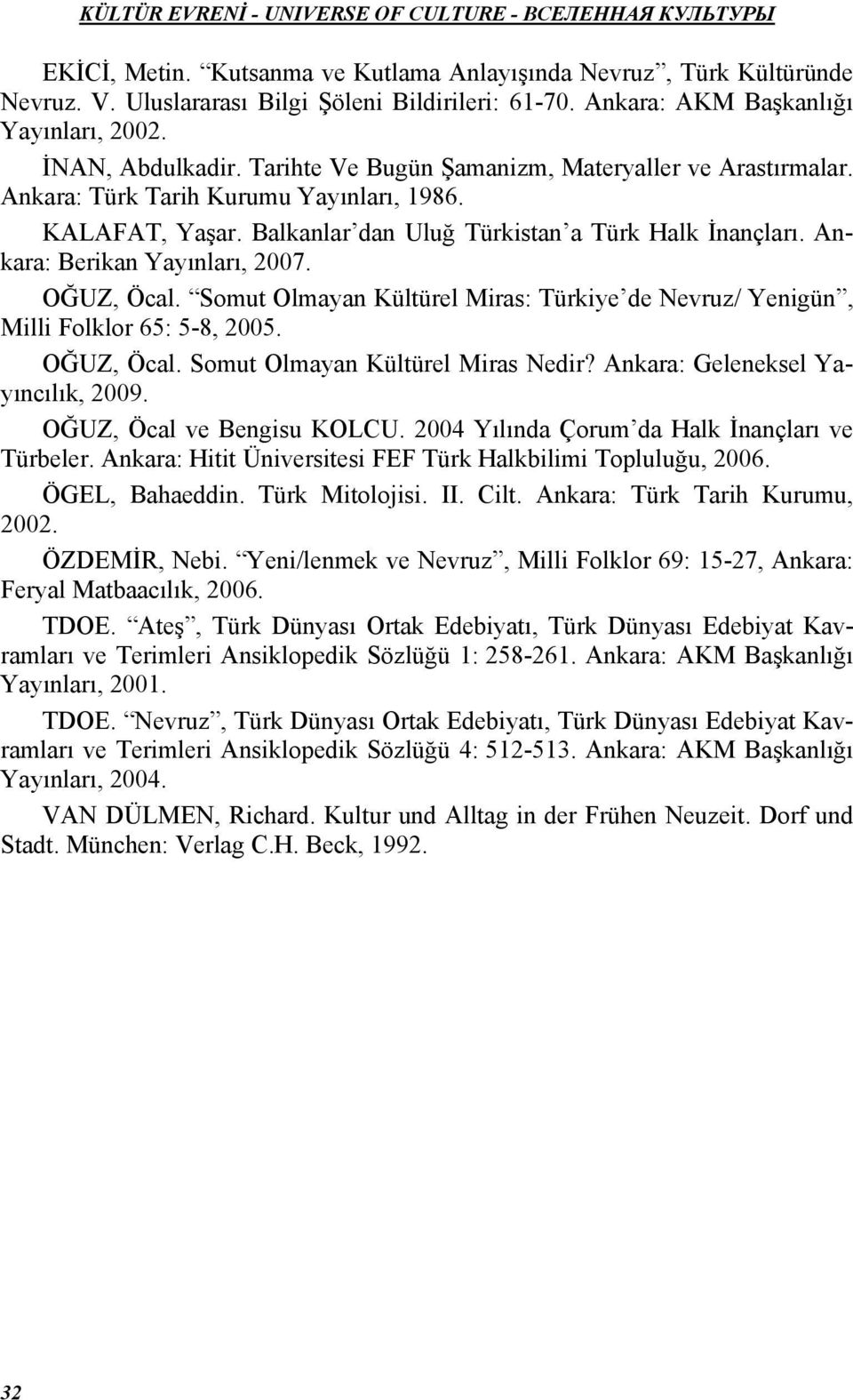 KÜLTÜR EVRENİ - UNIVERSE OF CULTURE - ВСЕЛЕННАЯ КУЛЬТУРЫ

EKİCİ, Metin. “Kutsanma ve Kutlama Anlayışında Nevruz”, Türk Kültüründe Nevruz. V. Uluslararası Bilgi Şöleni Bildirileri: 61-70. Ankara: AKM Başkanlığı Yayınları, 2002.

İNAN, Abdulkadir. Tarihte Ve Bugün Şamanizm, Materyaller ve Arastırmalar. Ankara: Türk Tarih Kurumu Yayınları, 1986.

KALAFAT, Yaşar. Balkanlar’dan Uluğ Türkistan’a Türk Halk İnançları. Ankara: Berikan Yayınları, 2007.

OĞUZ, Öcal. “Somut Olmayan Kültürel Miras: Türkiye’de Nevruz/ Yenigün”, Milli Folklor 65: 5-8, 2005.

OĞUZ, Öcal. Somut Olmayan Kültürel Miras Nedir? Ankara: Geleneksel Yayıncılık, 2009.

OĞUZ, Öcal ve Bengisu KOLCU. 2004 Yılında Çorum’da Halk İnançları ve Türbeler. Ankara: Hitit Üniversitesi FEF Türk Halkbilimi Topluluğu, 2006.

ÖGEL, Bahaeddin. Türk Mitolojisi. II. Cilt. Ankara: Türk Tarih Kurumu, 2002.

ÖZDEMİR, Nebi. “Yeni/lenmek ve Nevruz”, Milli Folklor 69: 15-27, Ankara: Feryal Matbaacılık, 2006.

TDOE. “Ateş”, Türk Dünyası Ortak Edebiyatı, Türk Dünyası Edebiyat Kavramları ve Terimleri Ansiklopedik Sözlüğü 1: 258-261. Ankara: AKM Başkanlığı Yayınları, 2001.

TDOE. “Nevruz”, Türk Dünyası Ortak Edebiyatı, Türk Dünyası Edebiyat Kavramları ve Terimleri Ansiklopedik Sözlüğü 4: 512-513. Ankara: AKM Başkanlığı Yayınları, 2004.

VAN DÜLMEN, Richard. Kultur und Alltag in der Frühen Neuzeit. Dorf und Stadt. München: Verlag C.H. Beck, 1992.

32